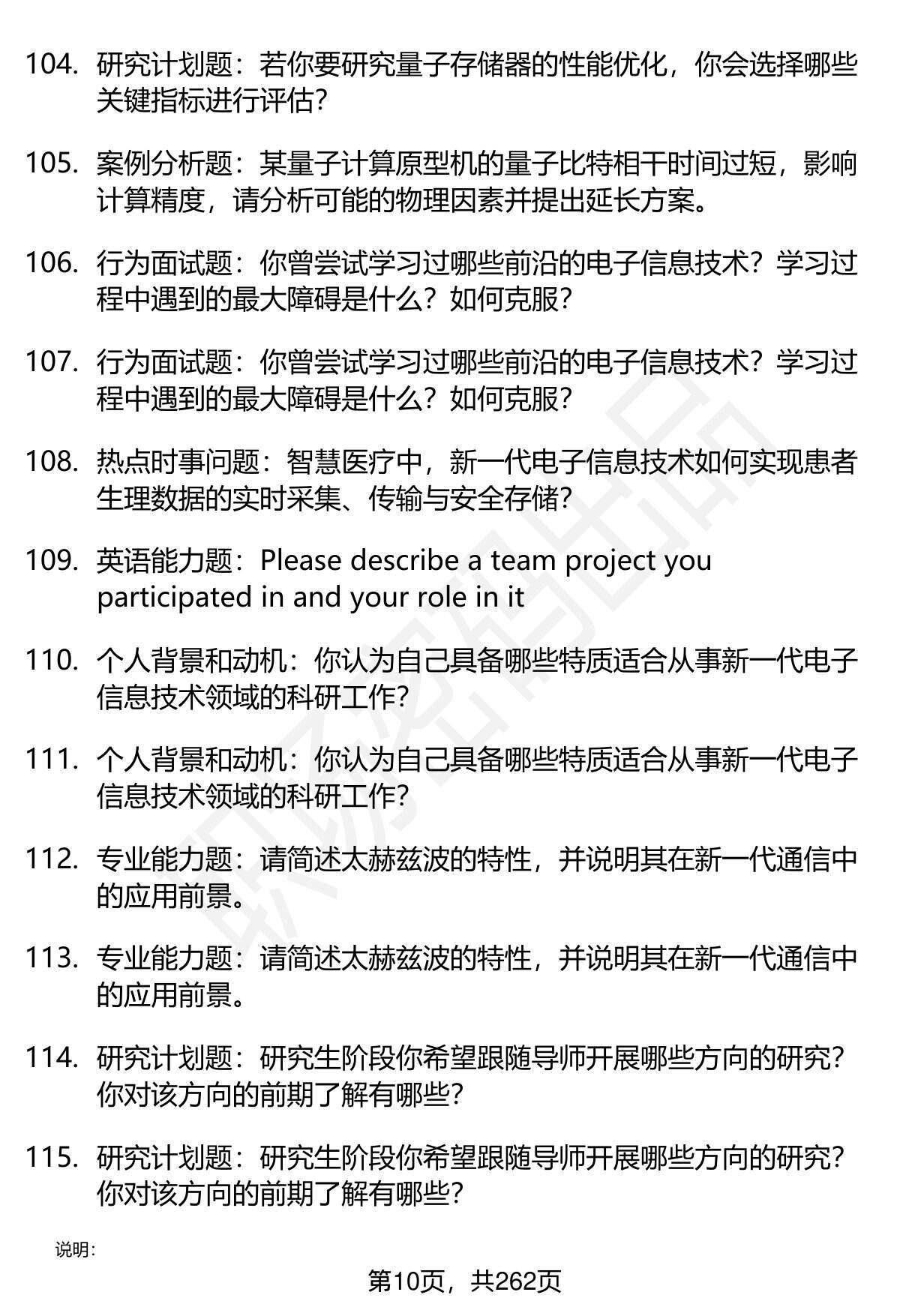 104. 研究计划题：若你要研究量子存储器的性能优化，你会选择哪些关键指标进行评估？

105. 案例分析题：某量子计算原型机的量子比特相干时间过短，影响计算精度，请分析可能的物理因素并提出延长方案。

106. 行为面试题：你曾尝试学习过哪些前沿的电子信息技术？学习过程中遇到的最大障碍是什么？如何克服？

107. 行为面试题：你曾尝试学习过哪些前沿的电子信息技术？学习过程中遇到的最大障碍是什么？如何克服？

108. 热点时事问题：智慧医疗中，新一代电子信息技术如何实现患者生理数据的实时采集、传输与安全存储？

109. 英语能力题：Please describe a team project you participated in and your role in it

110. 个人背景和动机：你认为自己具备哪些特质适合从事新一代电子信息技术领域的科研工作？

111. 个人背景和动机：你认为自己具备哪些特质适合从事新一代电子信息技术领域的科研工作？

112. 专业能力题：请简述太赫兹波的特性，并说明其在新一代通信中的应用前景。

113. 专业能力题：请简述太赫兹波的特性，并说明其在新一代通信中的应用前景。

114. 研究计划题：研究生阶段你希望跟随导师开展哪些方向的研究？你对该方向的前期了解有哪些？

115. 研究计划题：研究生阶段你希望跟随导师开展哪些方向的研究？你对该方向的前期了解有哪些？

说明：

第10页，共262页